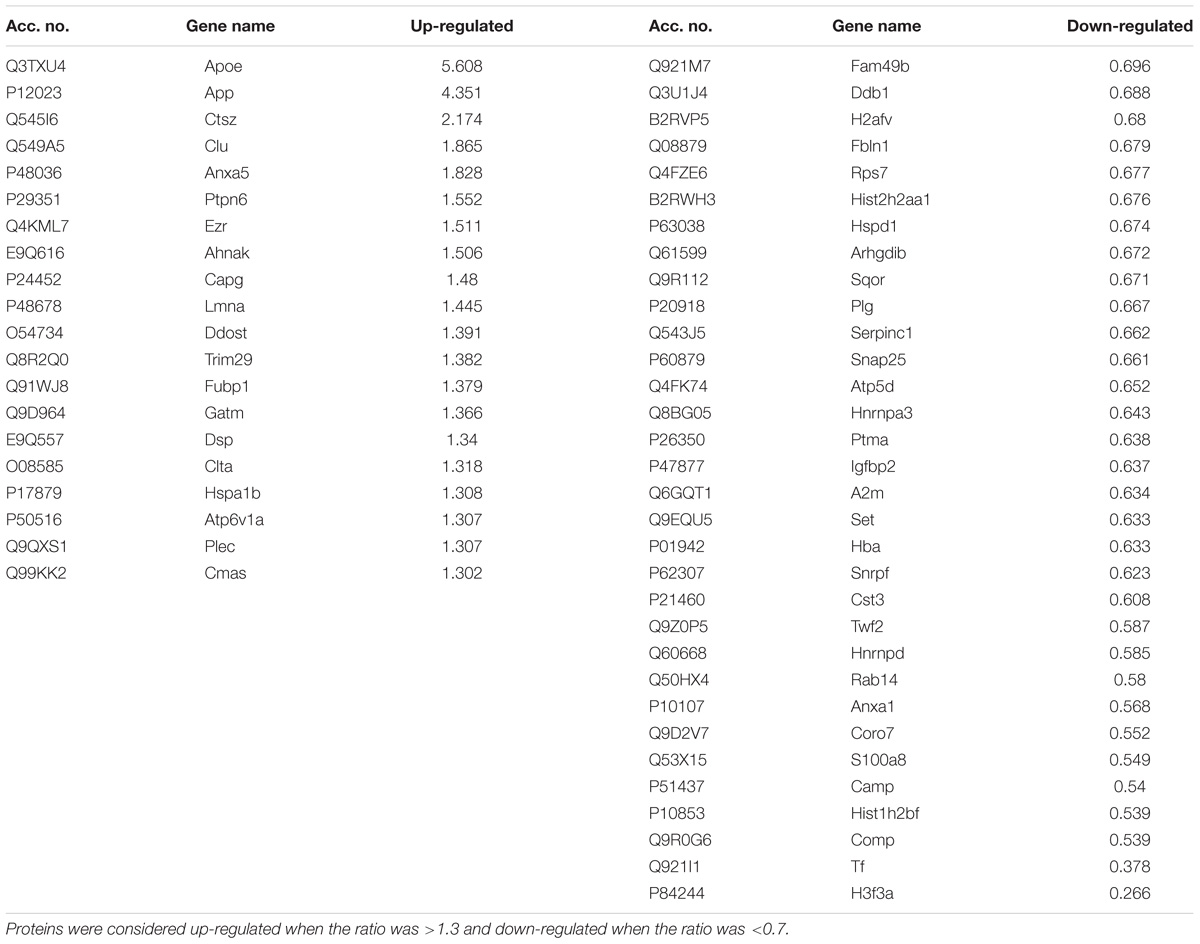 | Acc. no. | Gene name | Up-regulated | Acc. no. | Gene name | Down-regulated |
|---|---|---|---|---|---|
| Q3TXU4 | Apoe | 5.608 | Q921M7 | Fam49b | 0.696 |
| P12023 | App | 4.351 | Q3U1J4 | Ddb1 | 0.688 |
| Q545I6 | Ctsz | 2.174 | B2RVP5 | H2afv | 0.68 |
| Q549A5 | Clu | 1.865 | Q08879 | Fbln1 | 0.679 |
| P48036 | Anxa5 | 1.828 | Q4FZE6 | Rps7 | 0.677 |
| P29351 | Ptpn6 | 1.552 | B2RWH3 | Hist2h2aa1 | 0.676 |
| Q4KML7 | Ezr | 1.511 | P63038 | Hspd1 | 0.674 |
| E9Q616 | Ahnak | 1.506 | Q61599 | Arhgdib | 0.672 |
| P24452 | Capg | 1.48 | Q9R112 | Sqor | 0.671 |
| P48678 | Lmna | 1.445 | P20918 | Plg | 0.667 |
| O54734 | Ddost | 1.391 | Q543J5 | Serpinc1 | 0.662 |
| Q8R2Q0 | Trim29 | 1.382 | P60879 | Snap25 | 0.661 |
| Q91WJ8 | Fubp1 | 1.379 | Q4FK74 | Atp5d | 0.652 |
| Q9D964 | Gatm | 1.366 | Q8BG05 | Hnrnpa3 | 0.643 |
| E9Q557 | Dsp | 1.34 | P26350 | Ptma | 0.638 |
| O08585 | Clta | 1.318 | P47877 | Igfbp2 | 0.637 |
| P17879 | Hspa1b | 1.308 | Q6GQT1 | A2m | 0.634 |
| P50516 | Atp6v1a | 1.307 | Q9EQU5 | Set | 0.633 |
| Q9QXS1 | Plec | 1.307 | P01942 | Hba | 0.633 |
| Q99KK2 | Cmas | 1.302 | P62307 | Snrpf | 0.623 |
| | | | P21460 | Cst3 | 0.608 |
| | | | Q9Z0P5 | Twf2 | 0.587 |
| | | | Q60668 | Hnrnpd | 0.585 |
| | | | Q50HX4 | Rab14 | 0.58 |
| | | | P10107 | Anxa1 | 0.568 |
| | | | Q9D2V7 | Coro7 | 0.552 |
| | | | Q53X15 | S100a8 | 0.549 |
| | | | P51437 | Camp | 0.54 |
| | | | P10853 | Hist1h2bf | 0.539 |
| | | | Q9R0G6 | Comp | 0.539 |
| | | | Q921I1 | Tf | 0.378 |
| | | | P84244 | H3f3a | 0.266 |

Proteins were considered up-regulated when the ratio was >1.3 and down-regulated when the ratio was <0.7.